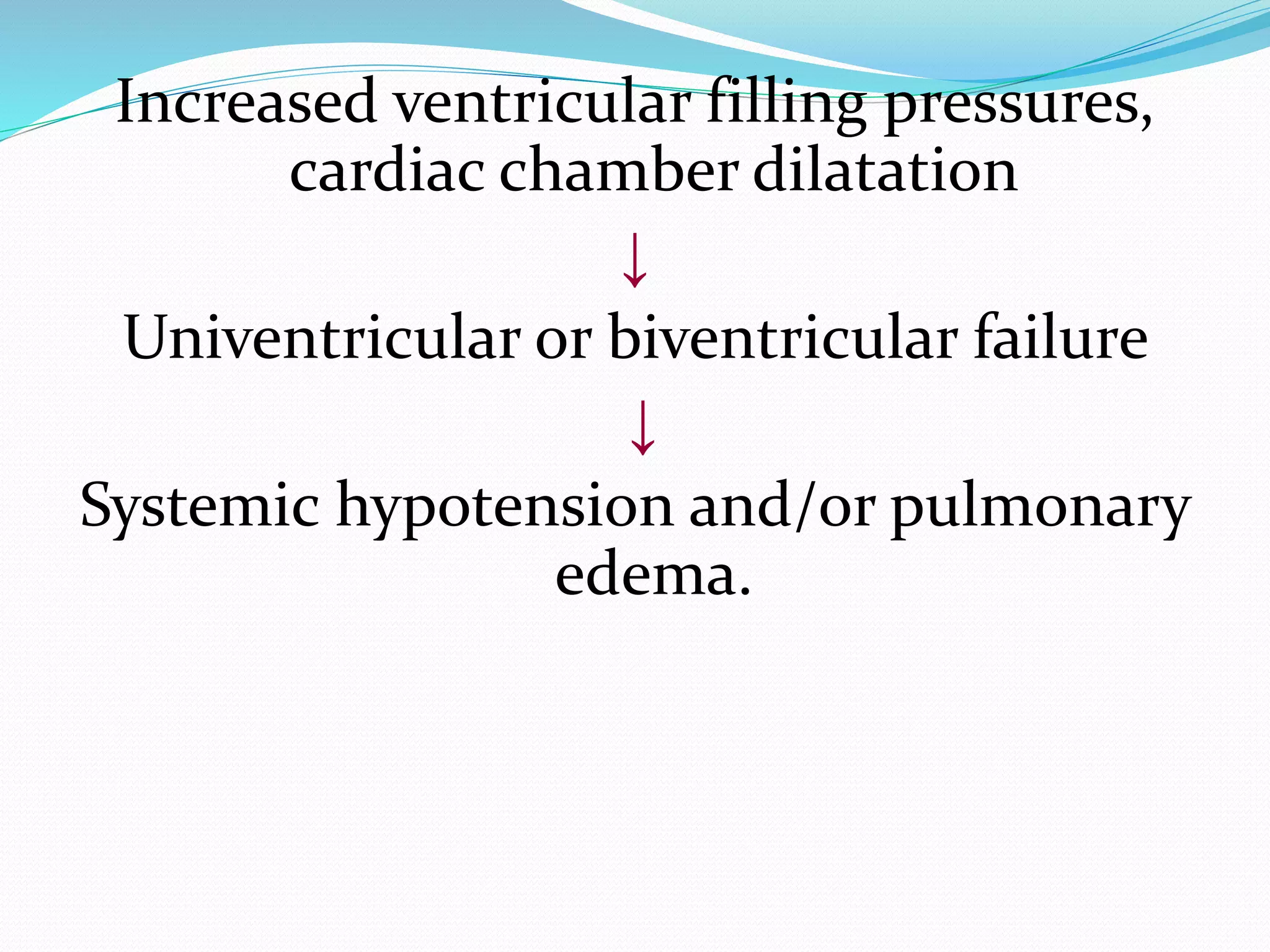 Increased ventricular filling pressures, cardiac chamber dilatation

↓

Univentricular or biventricular failure

↓

Systemic hypotension and/or pulmonary edema.